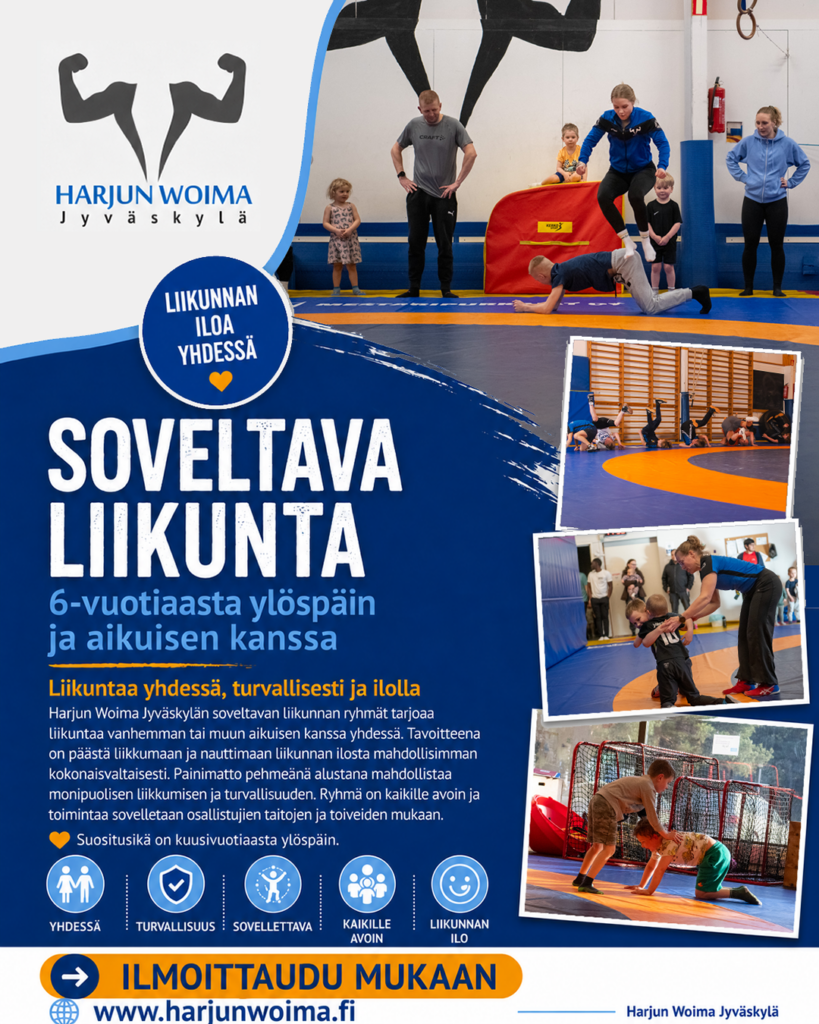 HARJUN WOIMA
Jyväskylä

LIIKUNNAN ILOA YHDESSÄ

SOVELTAVA LIIKUNTA

6-vuotiaasta ylöspäin ja aikuisen kanssa

Liikuntaa yhdessä, turvallisesti ja ilolla

Harjun Woima Jyväskylän soveltavan liikunnan ryhmät tarjoaa liikuntaa vanhemman tai muun aikuisen kanssa yhdessä. Tavoitteena on päästä liikkumaan ja nauttimaan liikunnan ilosta mahdollisimman kokonaisvaltaisesti. Painimatto pehmeänä alustana mahdollistaa monipuolisen liikkumisen ja turvallisuuden. Ryhmä on kaikille avoin ja toimintaa sovelletaan osallistujien taitojen ja toiveiden mukaan.

Suositusikä on kuusivuotiaasta ylöspäin.

YHDESSÄ
TURVALLISUUS
SOVELLETTAVA
KAIKILLE AVOIN
LIIKUNNAN ILO

→ ILMOITTAUDU MUKAAN

www.harjunwoima.fi

Harjun Woima Jyväskylä